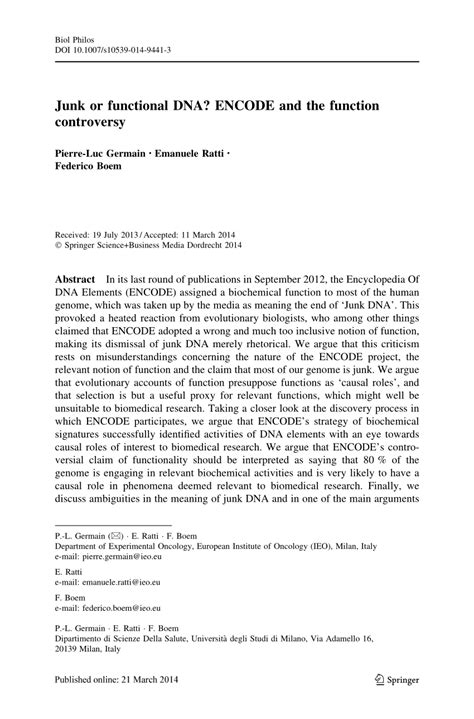 Biol Philos
DOI 10.1007/s10539-014-9441-3

Junk or functional DNA? ENCODE and the function controversy

Pierre-Luc Germain · Emanuele Ratti · Federico Boem

Received: 19 July 2013 / Accepted: 11 March 2014
© Springer Science+Business Media Dordrecht 2014

Abstract In its last round of publications in September 2012, the Encyclopedia Of DNA Elements (ENCODE) assigned a biochemical function to most of the human genome, which was taken up by the media as meaning the end of 'Junk DNA'. This provoked a heated reaction from evolutionary biologists, who among other things claimed that ENCODE adopted a wrong and much too inclusive notion of function, making its dismissal of junk DNA merely rhetorical. We argue that this criticism rests on misunderstandings concerning the nature of the ENCODE project, the relevant notion of function and the claim that most of our genome is junk. We argue that evolutionary accounts of function presuppose functions as 'causal roles', and that selection is but a useful proxy for relevant functions, which might well be unsuitable to biomedical research. Taking a closer look at the discovery process in which ENCODE participates, we argue that ENCODE's strategy of biochemical signatures successfully identified activities of DNA elements with an eye towards causal roles of interest to biomedical research. We argue that ENCODE's controversial claim of functionality should be interpreted as saying that 80 % of the genome is engaging in relevant biochemical activities and is very likely to have a causal role in phenomena deemed relevant to biomedical research. Finally, we discuss ambiguities in the meaning of junk DNA and in one of the main arguments

P.-L. Germain (✉) · E. Ratti · F. Boem
Department of Experimental Oncology, European Institute of Oncology (IEO), Milan, Italy
e-mail: pierre.germain@ieo.eu

E. Ratti
e-mail: emanuele.ratti@ieo.eu

F. Boem
e-mail: federico.boem@ieo.eu

P.-L. Germain · E. Ratti · F. Boem
Dipartimento di Scienze Della Salute, Università degli Studi di Milano, Via Adamello 16, 20139 Milan, Italy

Published online: 21 March 2014

Springer